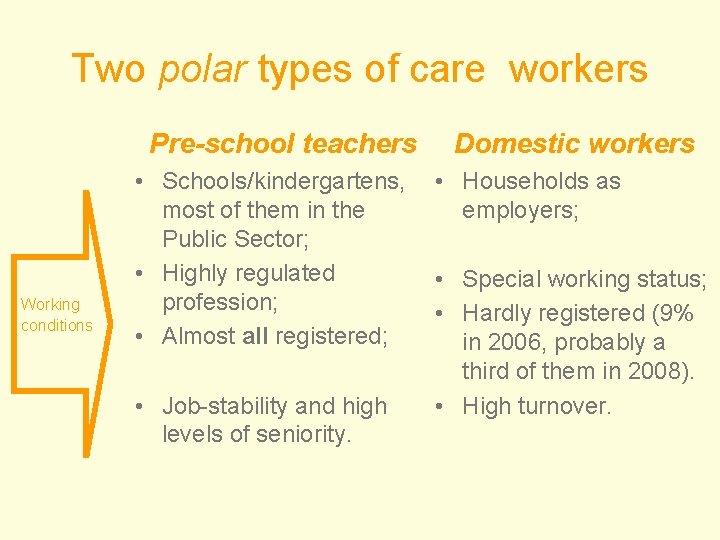 Two polar types of care workers

Working conditions

Pre-school teachers

• Schools/kindergartens, most of them in the Public Sector;
• Highly regulated profession;
• Almost all registered;
• Job-stability and high levels of seniority.

Domestic workers

• Households as employers;
• Special working status;
• Hardly registered (9% in 2006, probably a third of them in 2008).
• High turnover.